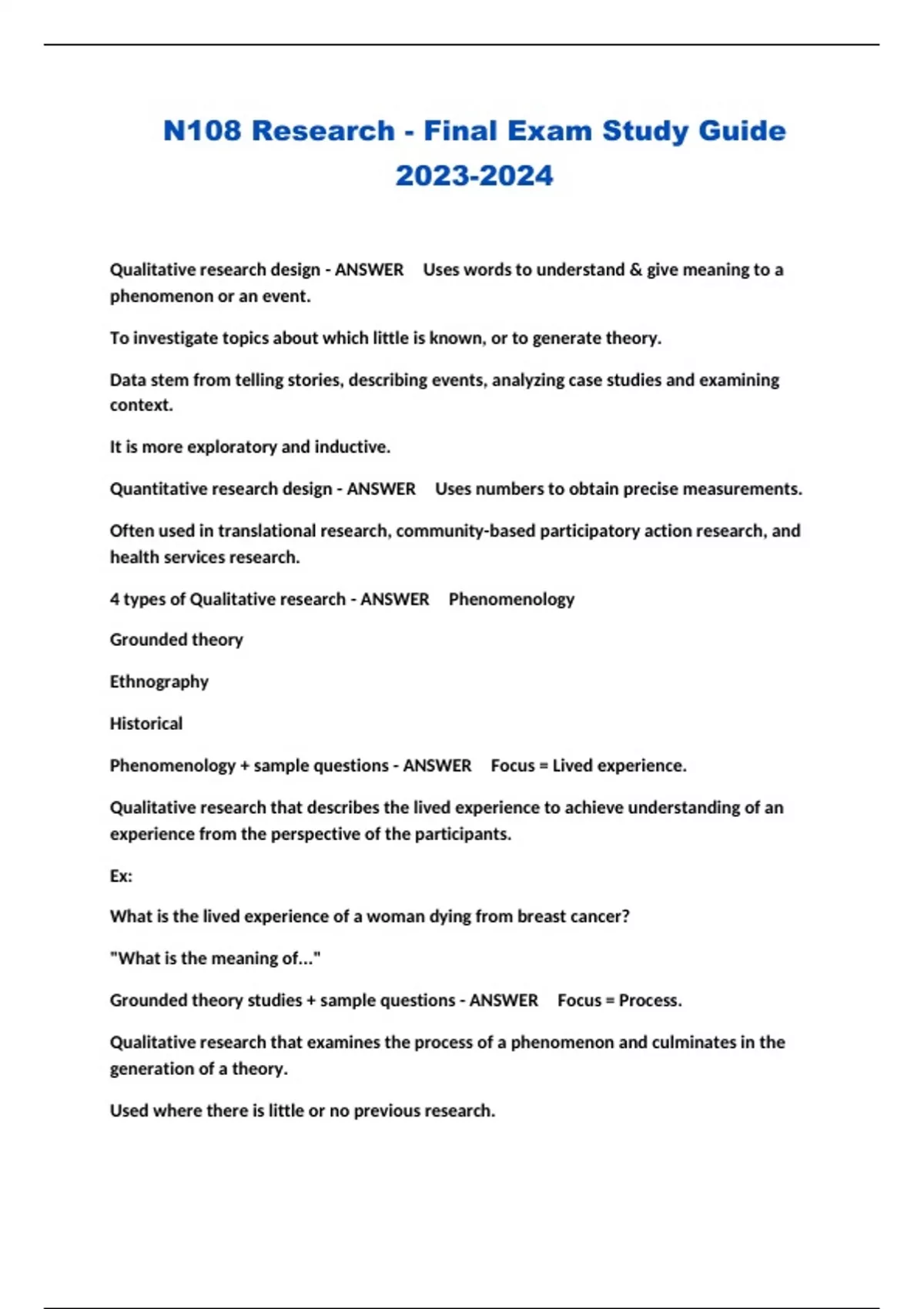 N108 Research - Final Exam Study Guide 2023-2024

Qualitative research design - ANSWER Uses words to understand & give meaning to a phenomenon or an event.

To investigate topics about which little is known, or to generate theory.

Data stem from telling stories, describing events, analyzing case studies and examining context.

It is more exploratory and inductive.

Quantitative research design - ANSWER Uses numbers to obtain precise measurements.

Often used in translational research, community-based participatory action research, and health services research.

4 types of Qualitative research - ANSWER Phenomenology

Grounded theory

Ethnography

Historical

Phenomenology + sample questions - ANSWER Focus = Lived experience.

Qualitative research that describes the lived experience to achieve understanding of an experience from the perspective of the participants.

Ex:

What is the lived experience of a woman dying from breast cancer?

"What is the meaning of..."

Grounded theory studies + sample questions - ANSWER Focus = Process.

Qualitative research that examines the process of a phenomenon and culminates in the generation of a theory.

Used where there is little or no previous research.